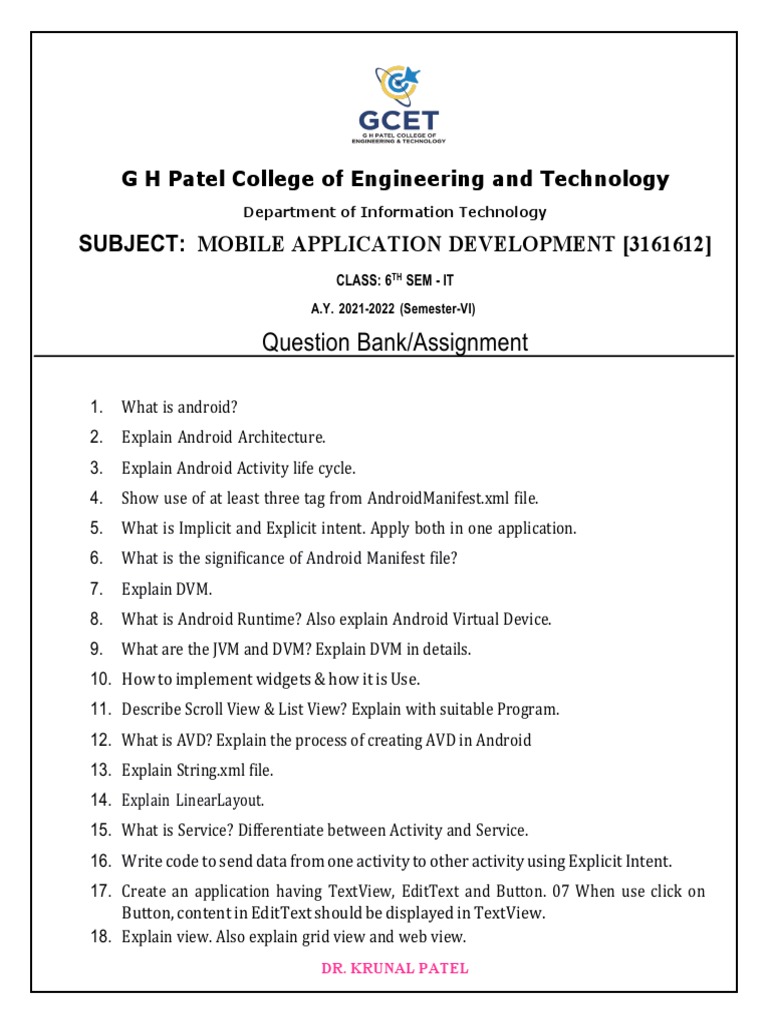 GCET
G H PATEL COLLEGE OF ENGINEERING & TECHNOLOGY

G H Patel College of Engineering and Technology

Department of Information Technology

SUBJECT: MOBILE APPLICATION DEVELOPMENT [3161612]

CLASS: 6$^{TH}$ SEM - IT

A.Y. 2021-2022 (Semester-VI)

Question Bank/Assignment

1. What is android?
2. Explain Android Architecture.
3. Explain Android Activity life cycle.
4. Show use of at least three tag from AndroidManifest.xml file.
5. What is Implicit and Explicit intent. Apply both in one application.
6. What is the significance of Android Manifest file?
7. Explain DVM.
8. What is Android Runtime? Also explain Android Virtual Device.
9. What are the JVM and DVM? Explain DVM in details.
10. How to implement widgets & how it is Use.
11. Describe Scroll View & List View? Explain with suitable Program.
12. What is AVD? Explain the process of creating AVD in Android
13. Explain String.xml file.
14. Explain LinearLayout.
15. What is Service? Differentiate between Activity and Service.
16. Write code to send data from one activity to other activity using Explicit Intent.
17. Create an application having TextView, EditText and Button. 07 When use click on Button, content in EditText should be displayed in TextView.
18. Explain view. Also explain grid view and web view.

DR. KRUNAL PATEL